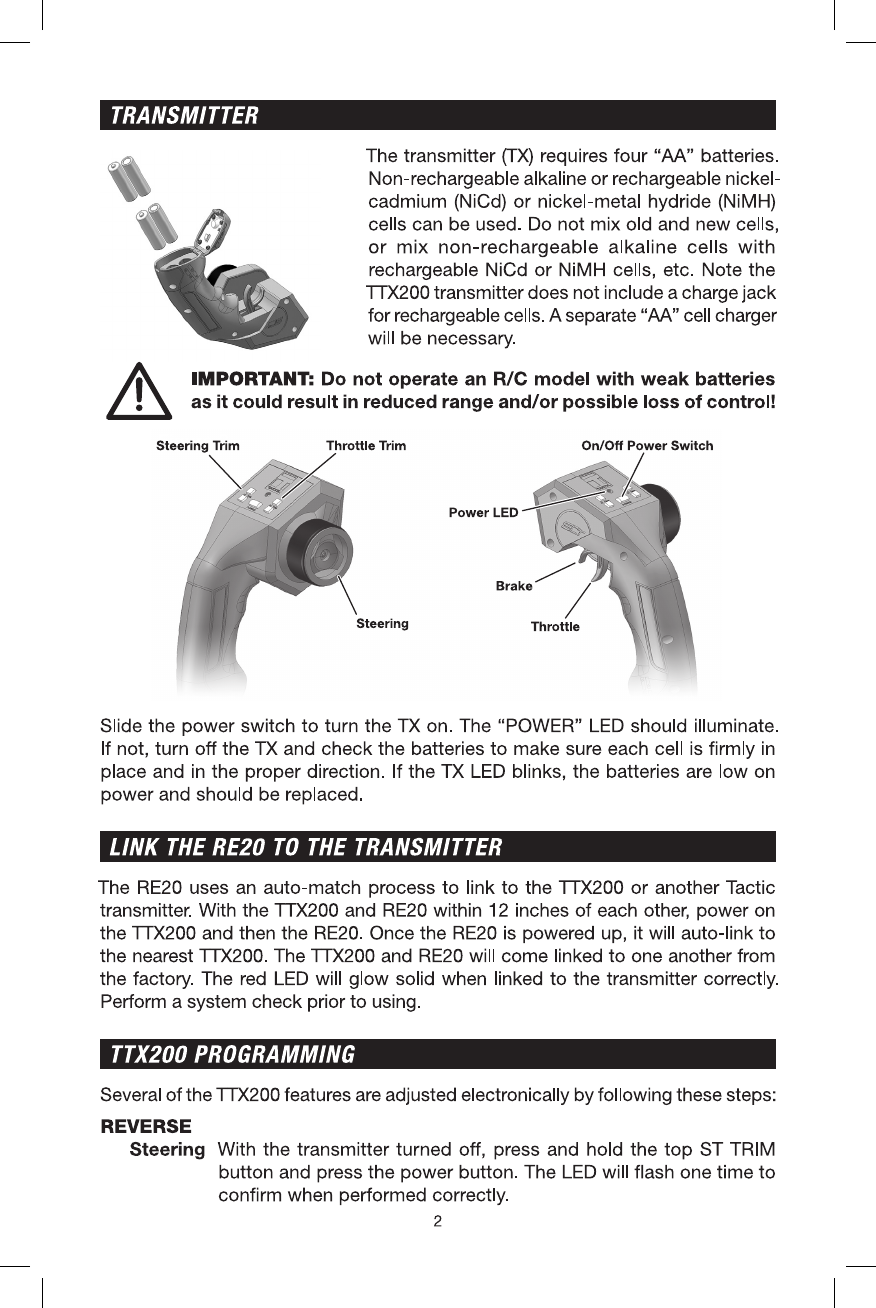 TRANSMITTER

The transmitter (TX) requires four “AA” batteries. Non-rechargeable alkaline or rechargeable nickel-cadmium (NiCd) or nickel-metal hydride (NiMH) cells can be used. Do not mix old and new cells, or mix non-rechargeable alkaline cells with rechargeable NiCd or NiMH cells, etc. Note the TTX200 transmitter does not include a charge jack for rechargeable cells. A separate “AA” cell charger will be necessary.

IMPORTANT: Do not operate an R/C model with weak batteries as it could result in reduced range and/or possible loss of control!

Steering Trim
Throttle Trim
Steering
On/Off Power Switch
Power LED
Brake
Throttle

Slide the power switch to turn the TX on. The “POWER” LED should illuminate. If not, turn off the TX and check the batteries to make sure each cell is firmly in place and in the proper direction. If the TX LED blinks, the batteries are low on power and should be replaced.

LINK THE RE20 TO THE TRANSMITTER

The RE20 uses an auto-match process to link to the TTX200 or another Tactic transmitter. With the TTX200 and RE20 within 12 inches of each other, power on the TTX200 and then the RE20. Once the RE20 is powered up, it will auto-link to the nearest TTX200. The TTX200 and RE20 will come linked to one another from the factory. The red LED will glow solid when linked to the transmitter correctly. Perform a system check prior to using.

TTX200 PROGRAMMING

Several of the TTX200 features are adjusted electronically by following these steps:

REVERSE
Steering With the transmitter turned off, press and hold the top ST TRIM button and press the power button. The LED will flash one time to confirm when performed correctly.

2